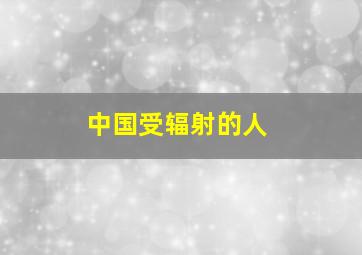 中国受辐射的人